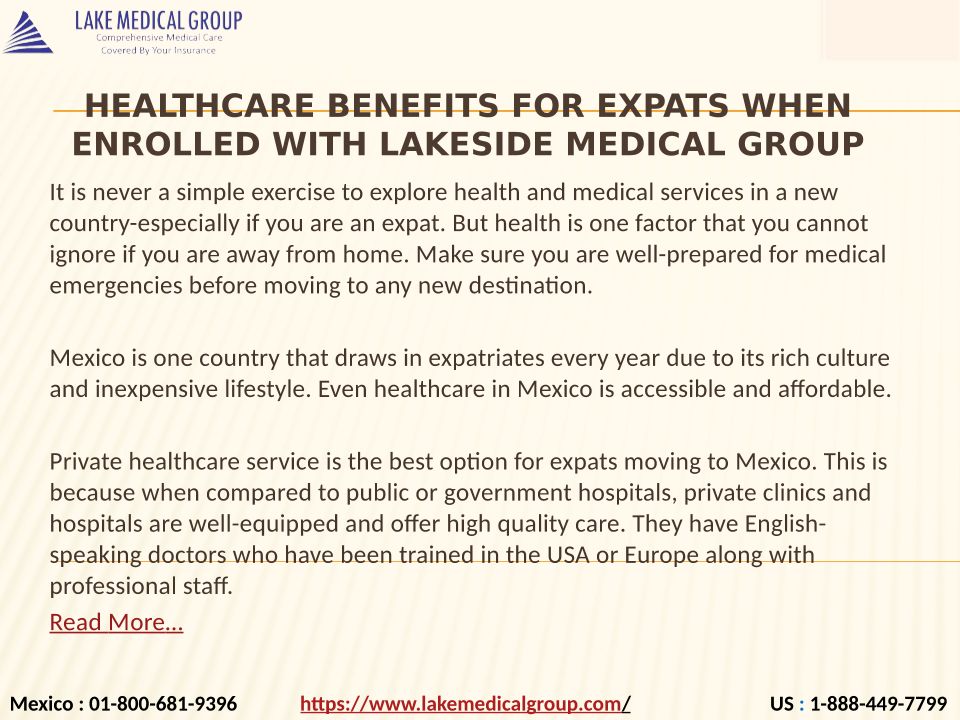 LAKE MEDICAL GROUP
Comprehensive Medical Care
Covered By Your Insurance

HEALTHCARE BENEFITS FOR EXPATS WHEN ENROLLED WITH LAKESIDE MEDICAL GROUP

It is never a simple exercise to explore health and medical services in a new country-especially if you are an expat. But health is one factor that you cannot ignore if you are away from home. Make sure you are well-prepared for medical emergencies before moving to any new destination.

Mexico is one country that draws in expatriates every year due to its rich culture and inexpensive lifestyle. Even healthcare in Mexico is accessible and affordable.

Private healthcare service is the best option for expats moving to Mexico. This is because when compared to public or government hospitals, private clinics and hospitals are well-equipped and offer high quality care. They have English-speaking doctors who have been trained in the USA or Europe along with professional staff.

Read More…

Mexico : 01-800-681-9396 https://www.lakemedicalgroup.com/ US : 1-888-449-7799